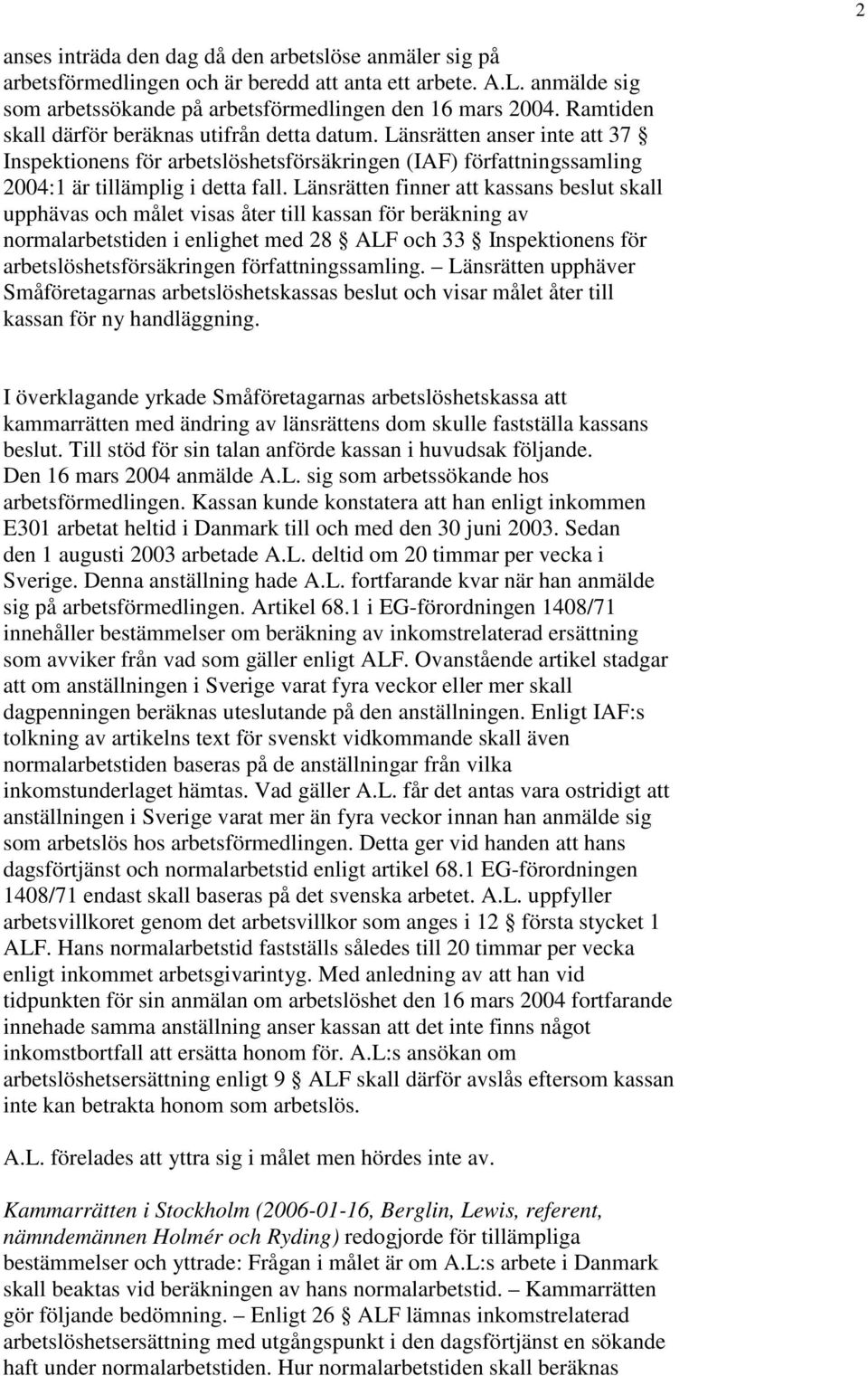 2

anses inträda den dag då den arbetslöse anmäler sig på arbetsförmedlingen och är beredd att anta ett arbete. A.L. anmälde sig som arbetssökande på arbetsförmedlingen den 16 mars 2004. Ramtiden skall därför beräknas utifrån detta datum. Länsrätten anser inte att 37 § Inspektionens för arbetslöshetsförsäkringen (IAF) författningssamling 2004:1 är tillämplig i detta fall. Länsrätten finner att kassans beslut skall upphävas och målet visas åter till kassan för beräkning av normalarbetstiden i enlighet med 28 § ALF och 33 § Inspektionens för arbetslöshetsförsäkringen författningssamling. – Länsrätten upphäver Småföretagarnas arbetslöshetskassas beslut och visar målet åter till kassan för ny handläggning.

I överklagande yrkade Småföretagarnas arbetslöshetskassa att kammarrätten med ändring av länsrättens dom skulle fastställa kassans beslut. Till stöd för sin talan anförde kassan i huvudsak följande. Den 16 mars 2004 anmälde A.L. sig som arbetssökande hos arbetsförmedlingen. Kassan kunde konstatera att han enligt inkommen E301 arbetat heltid i Danmark till och med den 30 juni 2003. Sedan den 1 augusti 2003 arbetade A.L. deltid om 20 timmar per vecka i Sverige. Denna anställning hade A.L. fortfarande kvar när han anmälde sig på arbetsförmedlingen. Artikel 68.1 i EG-förordningen 1408/71 innehåller bestämmelser om beräkning av inkomstrelaterad ersättning som avviker från vad som gäller enligt ALF. Ovanstående artikel stadgar att om anställningen i Sverige varat fyra veckor eller mer skall dagpenningen beräknas uteslutande på den anställningen. Enligt IAF:s tolkning av artikelns text för svenskt vidkommande skall även normalarbetstiden baseras på de anställningar från vilka inkomstunderlaget hämtas. Vad gäller A.L. får det antas vara ostridigt att anställningen i Sverige varat mer än fyra veckor innan han anmälde sig som arbetslös hos arbetsförmedlingen. Detta ger vid handen att hans dagsförtjänst och normalarbetstid enligt artikel 68.1 EG-förordningen 1408/71 endast skall baseras på det svenska arbetet. A.L. uppfyller arbetsvillkoret genom det arbetsvillkor som anges i 12 § första stycket 1 ALF. Hans normalarbetstid fastställs således till 20 timmar per vecka enligt inkommet arbetsgivarintyg. Med anledning av att han vid tidpunkten för sin anmälan om arbetslöshet den 16 mars 2004 fortfarande innehade samma anställning anser kassan att det inte finns något inkomstbortfall att ersätta honom för. A.L:s ansökan om arbetslöshetsersättning enligt 9 § ALF skall därför avslås eftersom kassan inte kan betrakta honom som arbetslös.

A.L. förelades att yttra sig i målet men hördes inte av.

Kammarrätten i Stockholm (2006-01-16, Berglin, Lewis, referent, nämndemännen Holmér och Ryding) redogjorde för tillämpliga bestämmelser och yttrade: Frågan i målet är om A.L:s arbete i Danmark skall beaktas vid beräkningen av hans normalarbetstid. – Kammarrätten gör följande bedömning. – Enligt 26 § ALF lämnas inkomstrelaterad arbetslöshetsersättning med utgångspunkt i den dagsförtjänst en sökande haft under normalarbetstiden. Hur normalarbetstiden skall beräknas